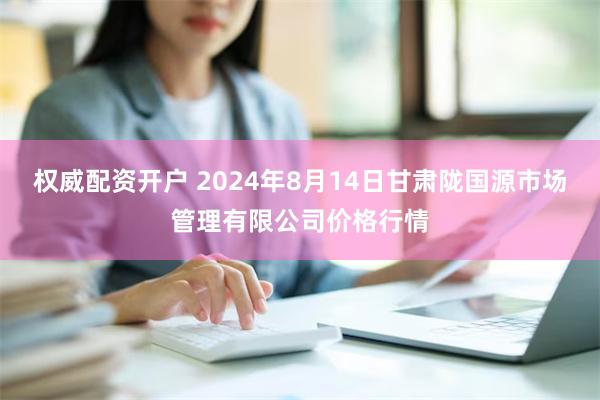 权威配资开户 2024年8月14日甘肃陇国源市场管理有限公司价格行情